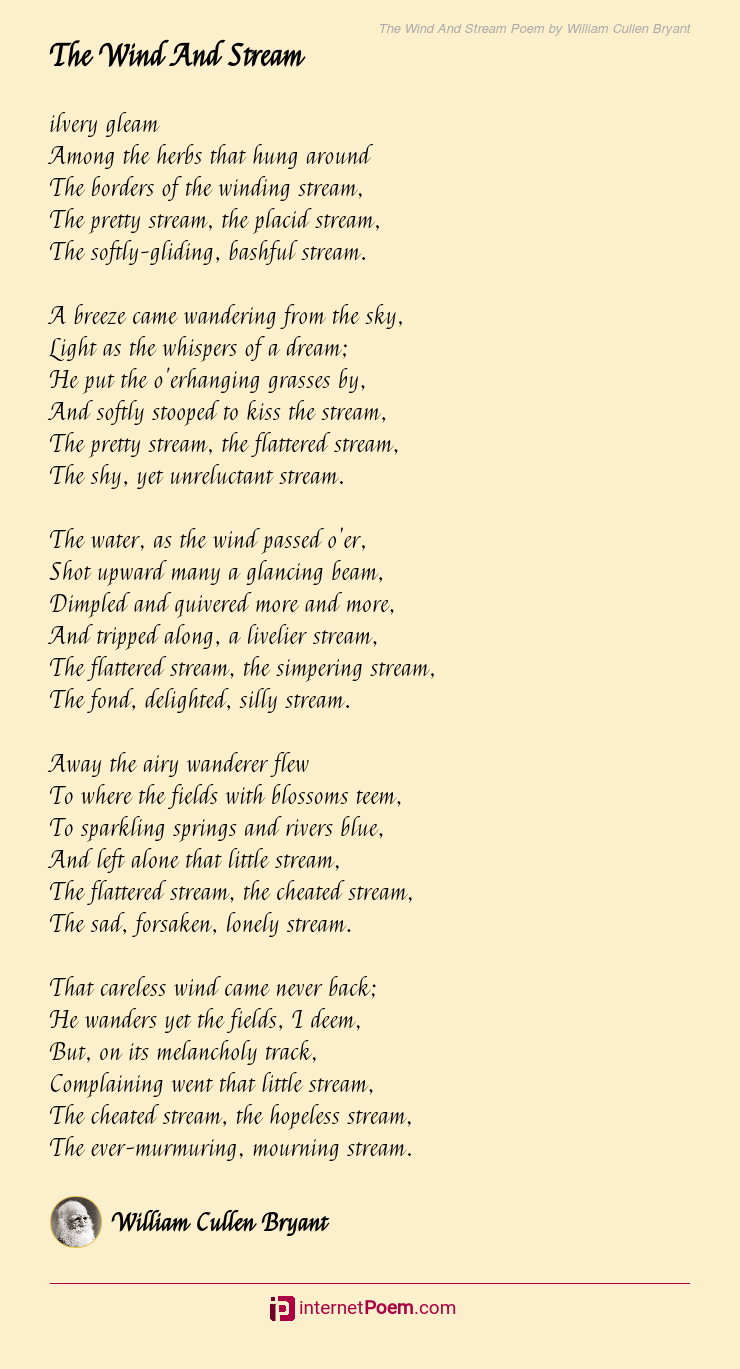 The Wind And Stream Poem by William Cullen Bryant

The Wind And Stream

ilvery gleam
Among the herbs that hung around
The borders of the winding stream,
The pretty stream, the placid stream,
The softly-gliding, bashful stream.

A breeze came wandering from the sky,
Light as the whispers of a dream;
He put the o'erhanging grasses by,
And softly stooped to kiss the stream,
The pretty stream, the flattered stream,
The shy, yet unreluctant stream.

The water, as the wind passed o'er,
Shot upward many a glancing beam,
Dimpled and quivered more and more,
And tripped along, a livelier stream,
The flattered stream, the simpering stream,
The fond, delighted, silly stream.

Away the airy wanderer flew
To where the fields with blossoms teem,
To sparkling springs and rivers blue,
And left alone that little stream,
The flattered stream, the cheated stream,
The sad, forsaken, lonely stream.

That careless wind came never back;
He wanders yet the fields, I deem,
But, on its melancholy track,
Complaining went that little stream,
The cheated stream, the hopeless stream,
The ever-murmuring, mourning stream.

William Cullen Bryant

internetPoem.com